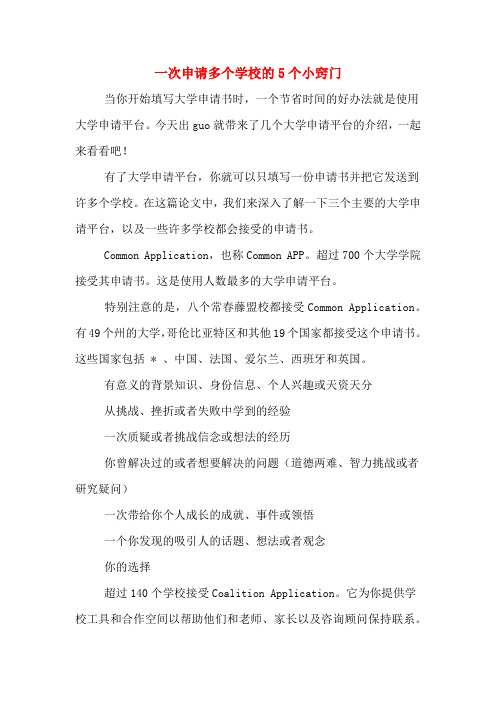 一次申请多个学校的5个小窍门

当你开始填写大学申请书时，一个节省时间的好办法就是使用大学申请平台。今天出guo就带来了几个大学申请平台的介绍，一起来看看吧！

有了大学申请平台，你就可以只填写一份申请书并把它发送到许多个学校。在这篇论文中，我们来深入了解一下三个主要的大学申请平台，以及一些许多学校都会接受的申请书。

Common Application，也称Common APP。超过700个大学学院接受其申请书。这是使用人数最多的大学申请平台。

特别注意的是，八个常春藤盟校都接受Common Application。有49个州的大学，哥伦比亚特区和其他19个国家都接受这个申请书。这些国家包括 ＊ 、中国、法国、爱尔兰、西班牙和英国。

有意义的背景知识、身份信息、个人兴趣或天资天分

从挑战、挫折或者失败中学到的经验

一次质疑或者挑战信念或想法的经历

你曾解决过的或者想要解决的问题（道德两难、智力挑战或者研究疑问）

一次带给你个人成长的成就、事件或领悟

一个你发现的吸引人的话题、想法或者观念

你的选择

超过140个学校接受Coalition Application。它为你提供学校工具和合作空间以帮助他们和老师、家长以及咨询顾问保持联系。